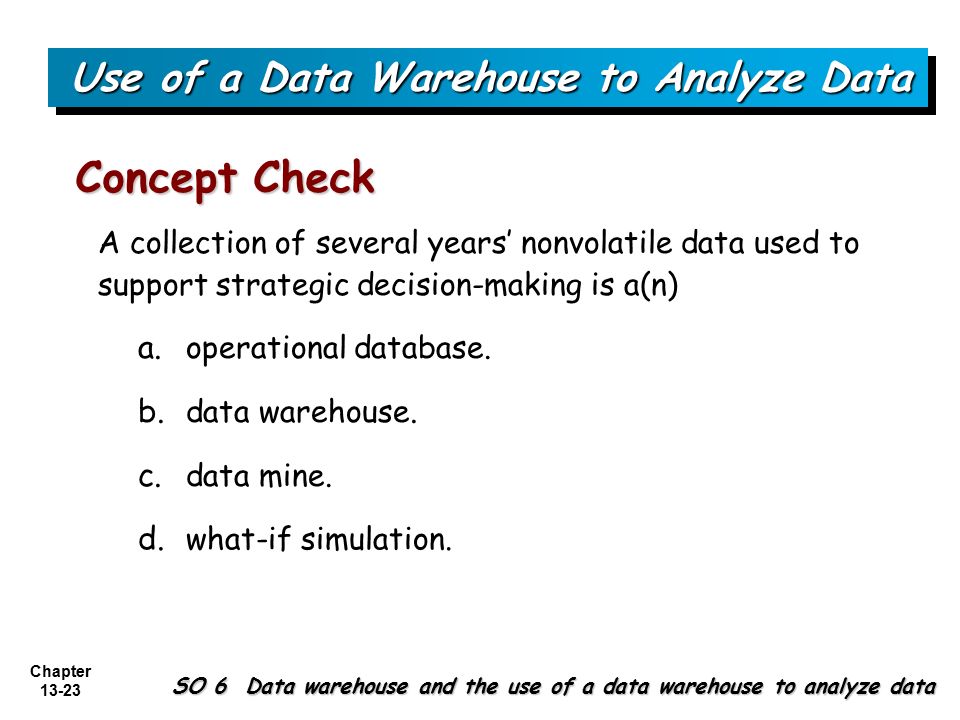 Use of a Data Warehouse to Analyze Data

Concept Check

A collection of several years' nonvolatile data used to support strategic decision-making is a(n)

a. operational database.

b. data warehouse.

c. data mine.

d. what-if simulation.

Chapter 13-23

SO 6 Data warehouse and the use of a data warehouse to analyze data